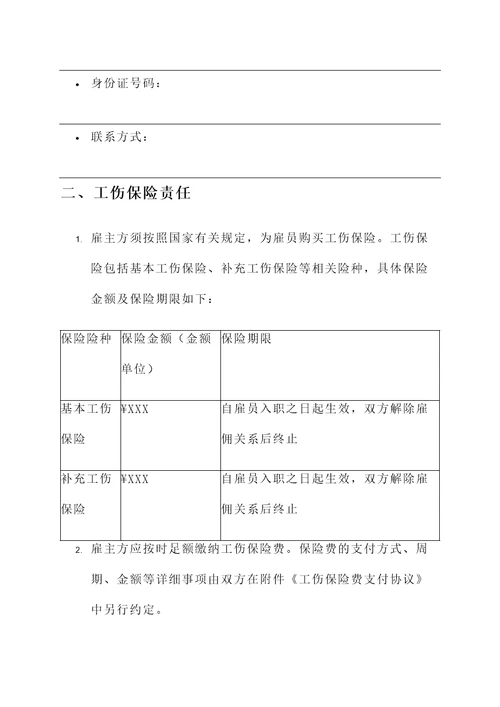 • 身份证号码：

• 联系方式：

二、工伤保险责任

1. 雇主方须按照国家有关规定，为雇员购买工伤保险。工伤保险包括基本工伤保险、补充工伤保险等相关险种，具体保险金额及保险期限如下：

| 保险险种 | 保险金额（金额单位） | 保险期限 |
|---|---|---|
| 基本工伤保险 | ¥XXX | 自雇员入职之日起生效，双方解除雇佣关系后终止 |
| 补充工伤保险 | ¥XXX | 自雇员入职之日起生效，双方解除雇佣关系后终止 |

2. 雇主方应按时足额缴纳工伤保险费。保险费的支付方式、周期、金额等详细事项由双方在附件《工伤保险费支付协议》中另行约定。